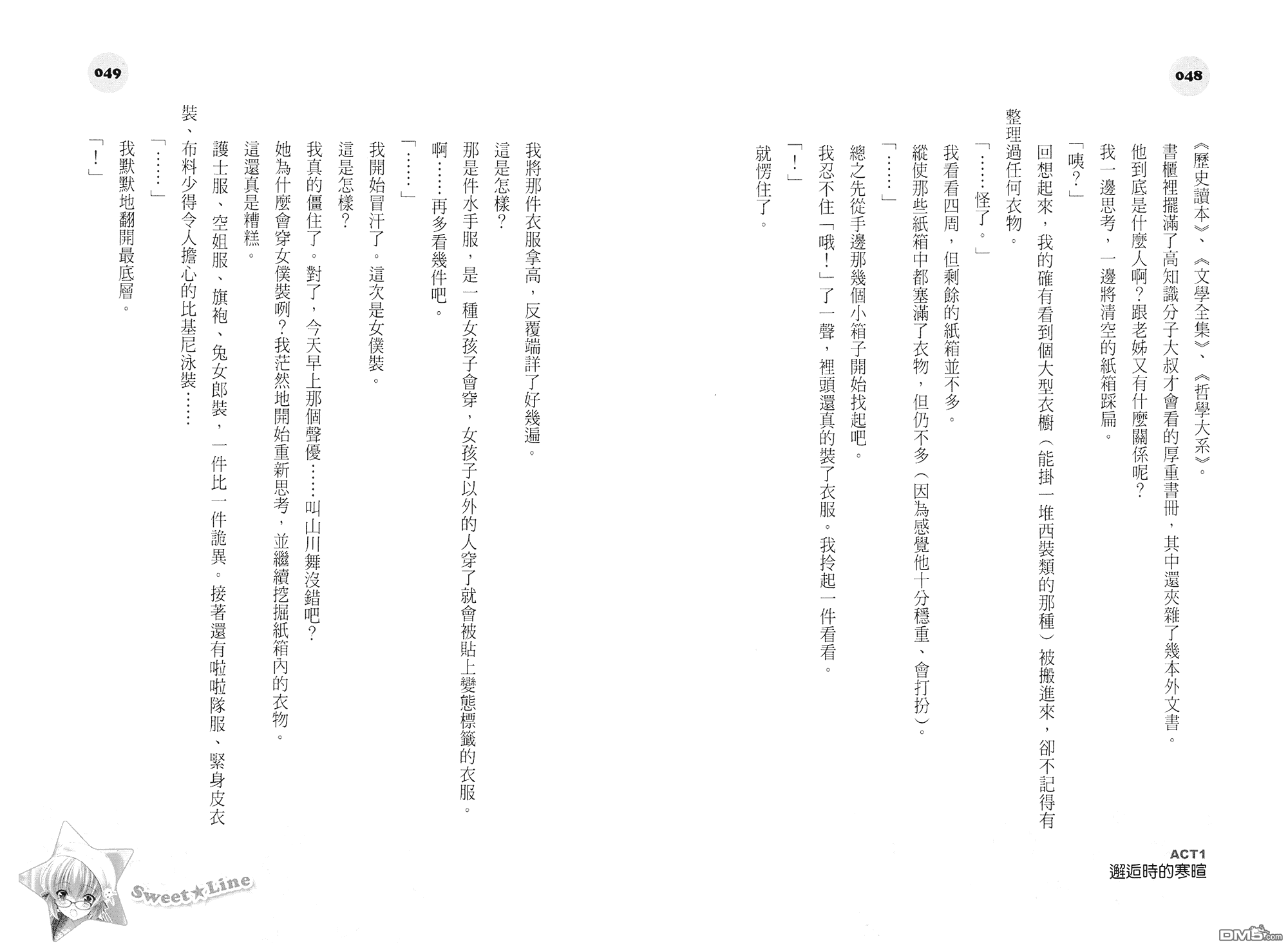 048

《歷史讀本》、《文學全集》、《哲學大系》。

書櫃裡擺滿了高知識分子大叔才會看的厚重書冊，其中還夾雜了幾本外文書。

他到底是什麼人啊？跟老姊又有什麼關係呢？

我一邊思考，一邊將清空的紙箱踩扁。

「咦？」

回想起來，我的確有看到個大型衣櫥（能掛一堆西裝類的那種）被搬進來，卻不記得有整理過任何衣物。

「……怪了。」

我看看四周，但剩餘的紙箱並不多。

縱使那些紙箱中都塞滿了衣物，但仍不多（因為感覺他十分穩重、會打扮）。

「……」

總之先從手邊那幾個小箱子開始找起吧。

我忍不住「哦！」了一聲，裡頭還真的裝了衣服。我拎起一件看看。

「！」

就愣住了。

ACT1
邂逅時的寒暄

049

我將那件衣服拿高，反覆端詳了好幾遍。

這是怎樣？

那是件水手服，是一種女孩子會穿，女孩子以外的人穿了就會被貼上變態標籤的衣服。

啊……再多看幾件吧。

「……」

我開始冒汗了。這次是女僕裝。

這是怎樣？

我真的僵住了。對了，今天早上那個聲優……叫山川舞沒錯吧？

她為什麼會穿女僕裝咧？我茫然地開始重新思考，並繼續挖掘紙箱內的衣物。

這還真是糟糕。

護士服、空姐服、旗袍、兔女郎裝，一件比一件詭異。接著還有啦啦隊服、緊身皮衣裝、布料少得令人擔心的比基尼泳裝……

「……」

我默默地翻開最底層。

「！」

Sweet★Line

DM5.com